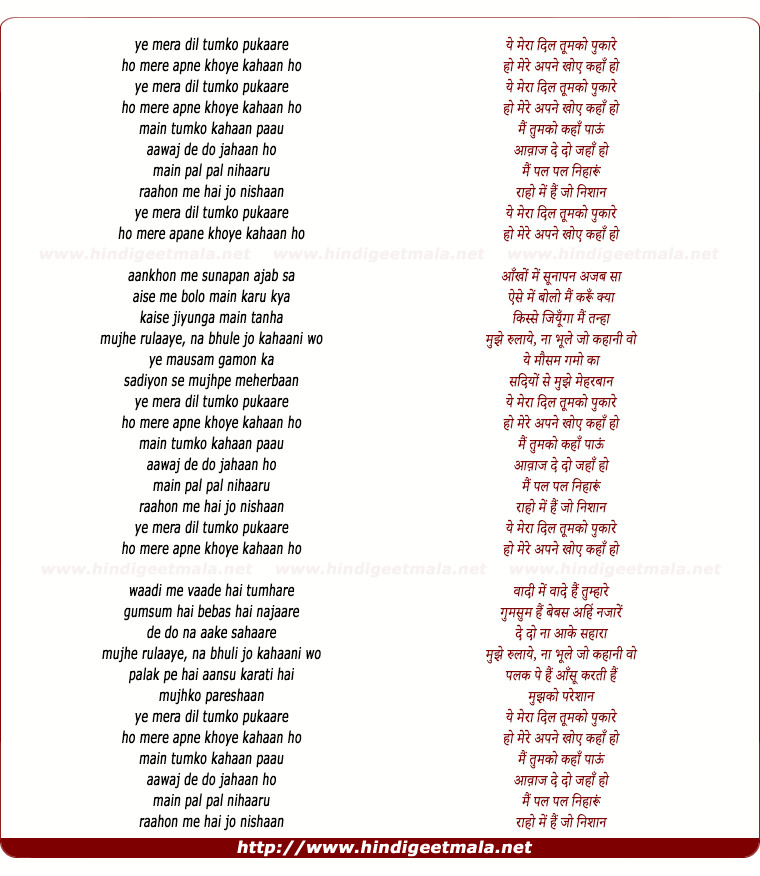 ye mera dil tumko pukaare
ho mere apne khoye kahaan ho
ye mera dil tumko pukaare
ho mere apne khoye kahaan ho
main tumko kahaan paau
aawaj de do jahaan ho
main pal pal nihaaru
raahon me hai jo nishaan
ye mera dil tumko pukaare
ho mere apane khoye kahaan ho

www.hindigeetmala.net www.hindigeetmala.net www.hindigeetmala.net

aankhon me sunapan ajab sa
aise me bolo main karu kya
kaise jiyunga main tanha
mujhe rulaaye, na bhule jo kahaani wo
ye mausam gamon ka
sadiyon se mujhpe meherbaan
ye mera dil tumko pukaare
ho mere apne khoye kahaan ho
main tumko kahaan paau
aawaj de do jahaan ho
main pal pal nihaaru
raahon me hai jo nishaan
ye mera dil tumko pukaare
ho mere apne khoye kahaan ho

www.hindigeetmala.net www.hindigeetmala.net www.hindigeetmala.net

waadi me vaade hai tumhare
gumsum hai bebas hai najaare
de do na aake sahaare
mujhe rulaaye, na bhuli jo kahaani wo
palak pe hai aansu karati hai
mujhko pareshaan
ye mera dil tumko pukaare
ho mere apne khoye kahaan ho
main tumko kahaan paau
aawaj de do jahaan ho
main pal pal nihaaru
raahon me hai jo nishaan

ये मेरा दिल तूमको पुकारे
हो मेरे अपने खोए कहाँ हो
ये मेरा दिल तूमको पुकारे
हो मेरे अपने खोए कहाँ हो
मैं तुमको कहाँ पाऊं
आव़ाज दे दो जहाँ हो
मैं पल पल निहारूं
राहो में हैं जो निशान
ये मेरा दिल तूमको पुकारे
हो मेरे अपने खोए कहाँ हो

आँखों में सूनापन अजब सा
ऐसे में बोलो मैं करूँ क्या
किस्से जियूँगा मैं तन्हा
मुझे रुलाये, ना भूले जो कहानी वो
ये मौसम गमो का
सदियों से मुझे मेहरबान
ये मेरा दिल तूमको पुकारे
हो मेरे अपने खोए कहाँ हो
मैं तुमको कहाँ पाऊं
आव़ाज दे दो जहाँ हो
मैं पल पल निहारूं
राहो में हैं जो निशान
ये मेरा दिल तूमको पुकारे
हो मेरे अपने खोए कहाँ हो

वादी में वादे हैं तुम्हारे
गुमसुम हैं बेबस अहिं नजारें
दे दो ना आके सहारा
मुझे रुलाये, ना भूले जो कहानी वो
पलक पे हैं आँसू करती हैं
मुझको परेशान
ये मेरा दिल तूमको पुकारे
हो मेरे अपने खोए कहाँ हो
मैं तुमको कहाँ पाऊं
आव़ाज दे दो जहाँ हो
मैं पल पल निहारूं
राहो में हैं जो निशान

http://www.hindigeetmala.net